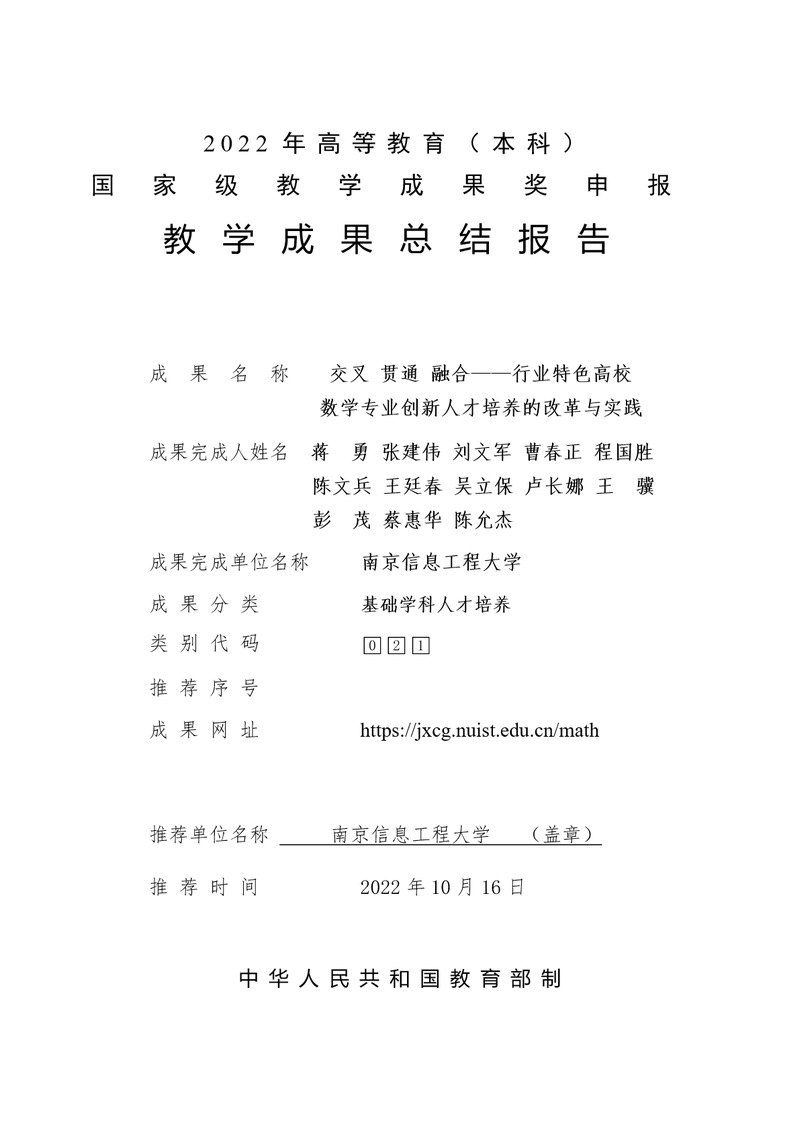 2022 年高等教育（本科）
国家级教学成果奖申报
教学成果总结报告

成果名称　交叉 贯通 融合——行业特色高校数学专业创新人才培养的改革与实践

成果完成人姓名　蒋　勇 张建伟 刘文军 曹春正 程国胜 陈文兵 王廷春 吴立保 卢长娜 王　骥 彭　茂 蔡惠华 陈允杰

成果完成单位名称　南京信息工程大学

成果分类　基础学科人才培养

类别代码　0 2 1

推荐序号

成果网址　https://jxcg.nuist.edu.cn/math

推荐单位名称　南京信息工程大学　（盖章）

推荐时间　2022 年 10 月 16 日

中华人民共和国教育部制